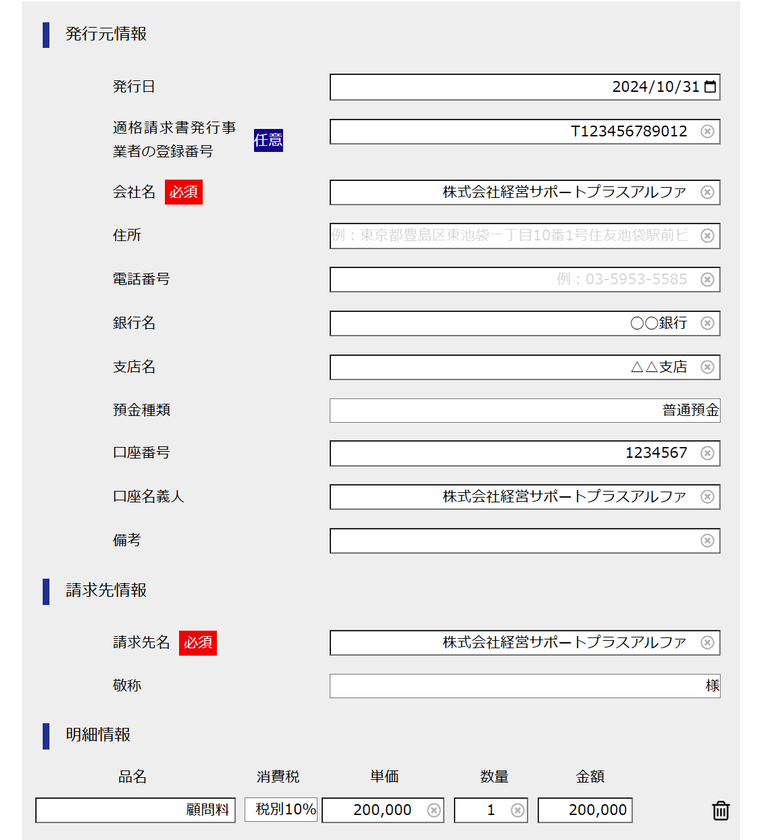 発行元情報

発行日 2024/10/31

適格請求書発行事業者の登録番号 任意 T123456789012

会社名 必須 株式会社経営サポートプラスアルファ

住所 例：東京都豊島区東池袋一丁目10番1号住友池袋駅前ビ

電話番号 例：03-5953-5585

銀行名 ○○銀行

支店名 △△支店

預金種類 普通預金

口座番号 1234567

口座名義人 株式会社経営サポートプラスアルファ

備考

請求先情報

請求先名 必須 株式会社経営サポートプラスアルファ

敬称 様

明細情報

| 品名 | 消費税 | 単価 | 数量 | 金額 |
|---|---|---|---|---|
| 顧問料 | 税別10% | 200,000 | 1 | 200,000 |